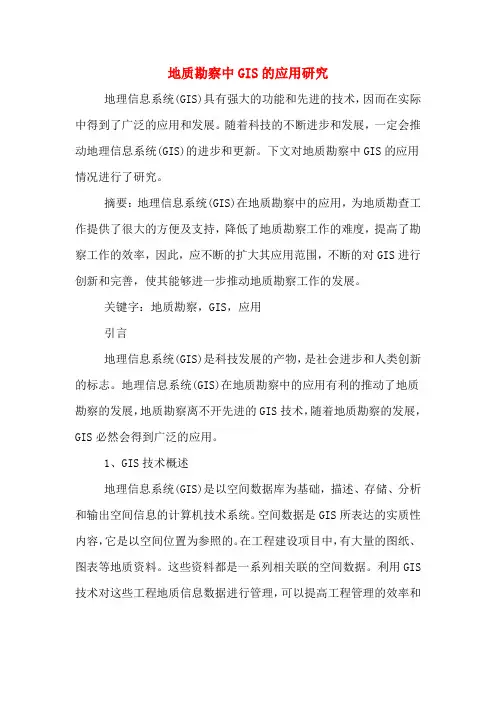 地质勘察中GIS的应用研究

地理信息系统(GIS)具有强大的功能和先进的技术，因而在实际中得到了广泛的应用和发展。随着科技的不断进步和发展，一定会推动地理信息系统(GIS)的进步和更新。下文对地质勘察中GIS的应用情况进行了研究。

摘要：地理信息系统(GIS)在地质勘察中的应用，为地质勘查工作提供了很大的方便及支持，降低了地质勘察工作的难度，提高了勘察工作的效率，因此，应不断的扩大其应用范围，不断的对GIS进行创新和完善，使其能够进一步推动地质勘察工作的发展。

关键字：地质勘察，GIS，应用

引言

地理信息系统(GIS)是科技发展的产物，是社会进步和人类创新的标志。地理信息系统(GIS)在地质勘察中的应用有利的推动了地质勘察的发展，地质勘察离不开先进的GIS技术，随着地质勘察的发展，GIS必然会得到广泛的应用。

1、GIS技术概述

地理信息系统(GIS)是以空间数据库为基础，描述、存储、分析和输出空间信息的计算机技术系统。空间数据是GIS所表达的实质性内容，它是以空间位置为参照的。在工程建设项目中，有大量的图纸、图表等地质资料。这些资料都是一系列相关联的空间数据。利用GIS技术对这些工程地质信息数据进行管理，可以提高工程管理的效率和